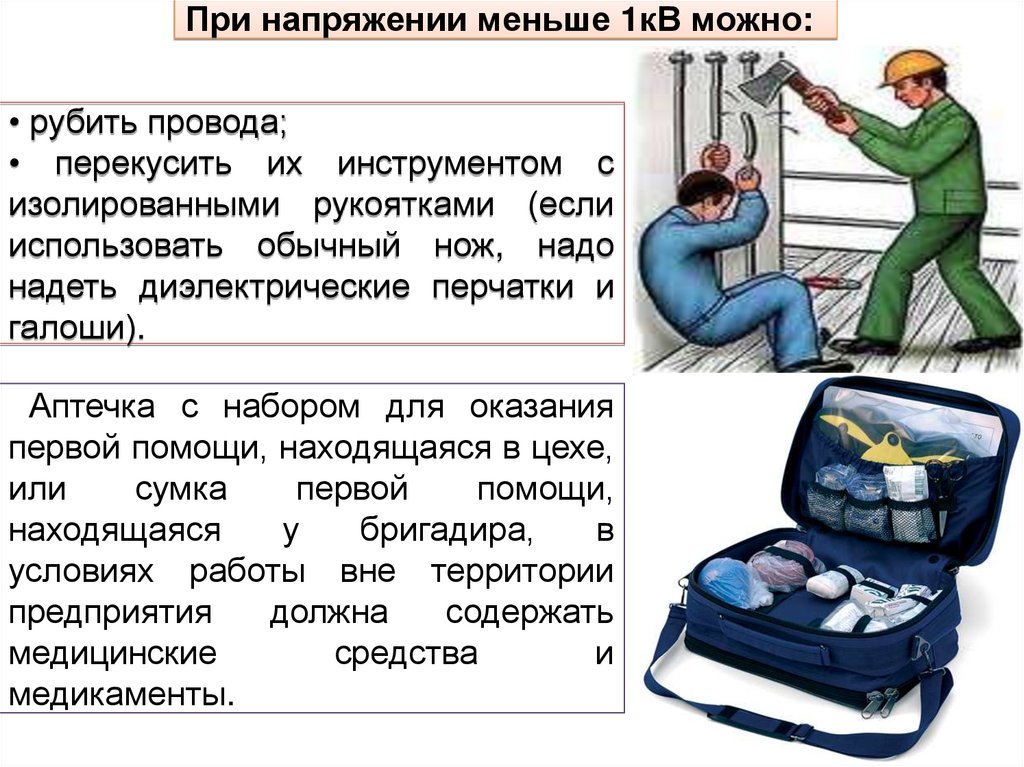 При напряжении меньше 1кВ можно:

• рубить провода;
• перекусить их инструментом с изолированными рукоятками (если использовать обычный нож, надо надеть диэлектрические перчатки и галоши).

Аптечка с набором для оказания первой помощи, находящаяся в цехе, или сумка первой помощи, находящаяся у бригадира, в условиях работы вне территории предприятия должна содержать медицинские средства и медикаменты.